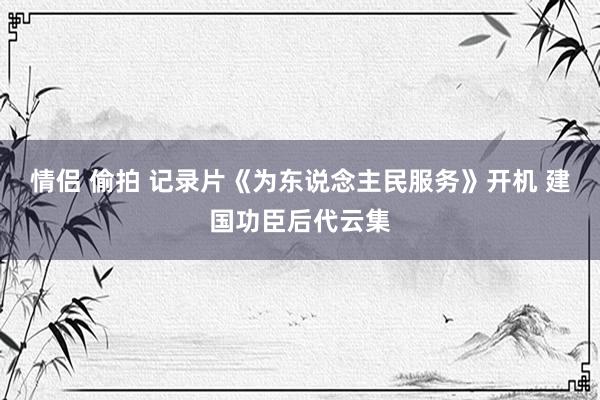 情侣 偷拍 记录片《为东说念主民服务》开机 建国功臣后代云集